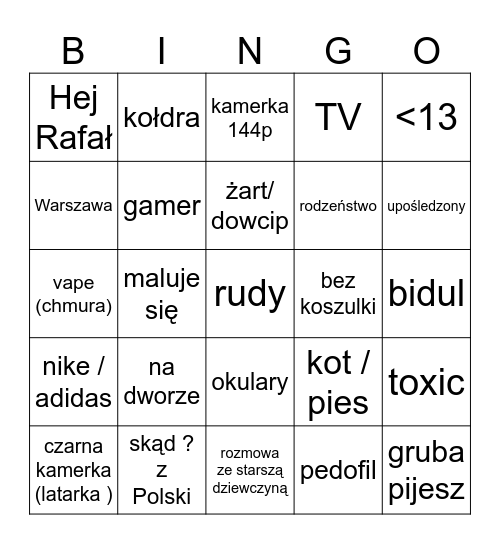 | B | I | N | G | O |
|---|---|---|---|---|
| Hej Rafał | kołdra | kamerka 144p | TV | <13 |
| Warszawa | gamer | żart/ dowcip | rodzeństwo | upośledzony |
| vape (chmura) | maluje się | rudy | bez koszulki | bidul |
| nike / adidas | na dworze | okulary | kot / pies | toxic |
| czarna kamerka (latarka ) | skąd ? z Polski | rozmowa ze starszą dziewczyną | pedofil | gruba pijesz |